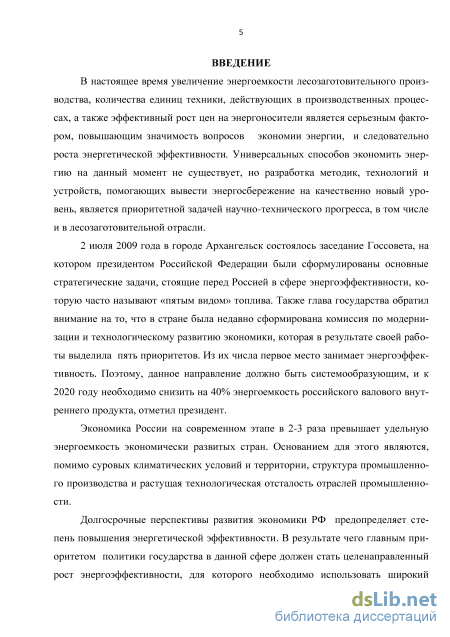 5

ВВЕДЕНИЕ

В настоящее время увеличение энергоемкости лесозаготовительного производства, количества единиц техники, действующих в производственных процессах, а также эффективный рост цен на энергоносители является серьезным фактором, повышающим значимость вопросов экономии энергии, и следовательно роста энергетической эффективности. Универсальных способов экономить энергию на данный момент не существует, но разработка методик, технологий и устройств, помогающих вывести энергосбережение на качественно новый уровень, является приоритетной задачей научно-технического прогресса, в том числе и в лесозаготовительной отрасли.

2 июля 2009 года в городе Архангельск состоялось заседание Госсовета, на котором президентом Российской Федерации были сформулированы основные стратегические задачи, стоящие перед Россией в сфере энергоэффективности, которую часто называют «пятым видом» топлива. Также глава государства обратил внимание на то, что в стране была недавно сформирована комиссия по модернизации и технологическому развитию экономики, которая в результате своей работы выделила пять приоритетов. Из их числа первое место занимает энергоэффективность. Поэтому, данное направление должно быть системообразующим, и к 2020 году необходимо снизить на 40% энергоемкость российского валового внутреннего продукта, отметил президент.

Экономика России на современном этапе в 2-3 раза превышает удельную энергоемкость экономически развитых стран. Основанием для этого являются, помимо суровых климатических условий и территории, структура промышленного производства и растущая технологическая отсталость отраслей промышленности.

Долгосрочные перспективы развития экономики РФ предопределяет степень повышения энергетической эффективности. В результате чего главным приоритетом политики государства в данной сфере должен стать целенаправленный рост энергоэффективности, для которого необходимо использовать широкий

dsLib.net
библиотека диссертаций